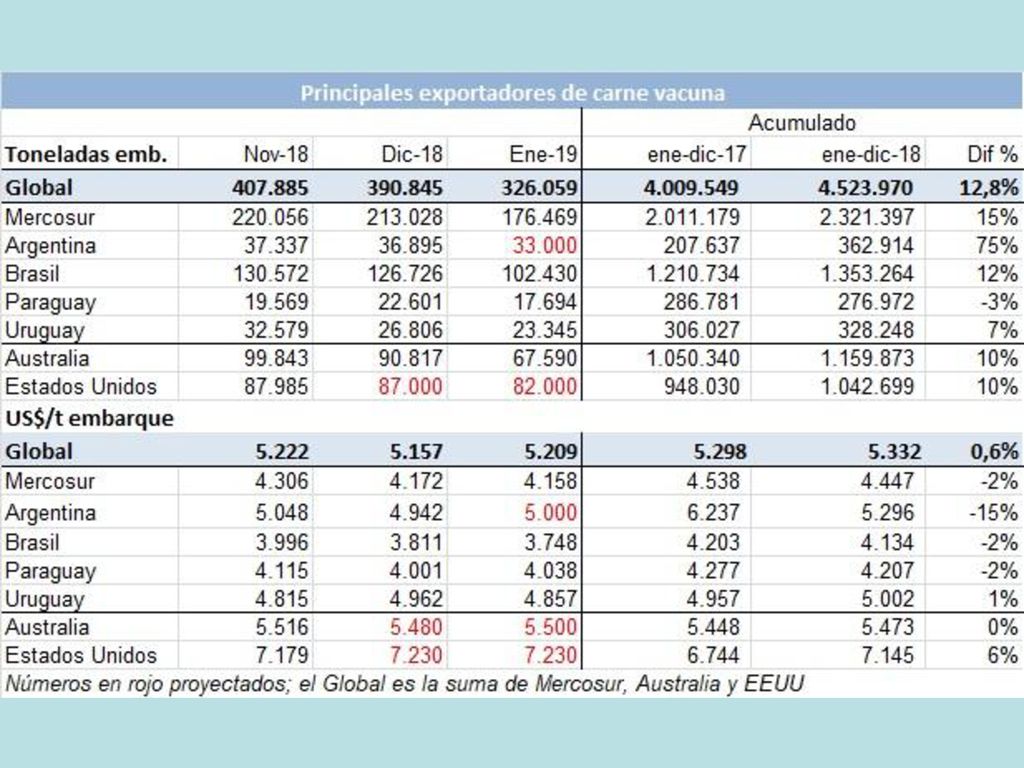 Principales exportadores de carne vacuna

| | | | | Acumulado | | |
|---|---|---|---|---|---|---|
| Toneladas emb. | Nov-18 | Dic-18 | Ene-19 | ene-dic-17 | ene-dic-18 | Dif % |
| Global | 407.885 | 390.845 | 326.059 | 4.009.549 | 4.523.970 | 12,8% |
| Mercosur | 220.056 | 213.028 | 176.469 | 2.011.179 | 2.321.397 | 15% |
| Argentina | 37.337 | 36.895 | 33.000 | 207.637 | 362.914 | 75% |
| Brasil | 130.572 | 126.726 | 102.430 | 1.210.734 | 1.353.264 | 12% |
| Paraguay | 19.569 | 22.601 | 17.694 | 286.781 | 276.972 | -3% |
| Uruguay | 32.579 | 26.806 | 23.345 | 306.027 | 328.248 | 7% |
| Australia | 99.843 | 90.817 | 67.590 | 1.050.340 | 1.159.873 | 10% |
| Estados Unidos | 87.985 | 87.000 | 82.000 | 948.030 | 1.042.699 | 10% |
| US$/t embarque | | | | | | |
| Global | 5.222 | 5.157 | 5.209 | 5.298 | 5.332 | 0,6% |
| Mercosur | 4.306 | 4.172 | 4.158 | 4.538 | 4.447 | -2% |
| Argentina | 5.048 | 4.942 | 5.000 | 6.237 | 5.296 | -15% |
| Brasil | 3.996 | 3.811 | 3.748 | 4.203 | 4.134 | -2% |
| Paraguay | 4.115 | 4.001 | 4.038 | 4.277 | 4.207 | -2% |
| Uruguay | 4.815 | 4.962 | 4.857 | 4.957 | 5.002 | 1% |
| Australia | 5.516 | 5.480 | 5.500 | 5.448 | 5.473 | 0% |
| Estados Unidos | 7.179 | 7.230 | 7.230 | 6.744 | 7.145 | 6% |

Números en rojo proyectados; el Global es la suma de Mercosur, Australia y EEUU